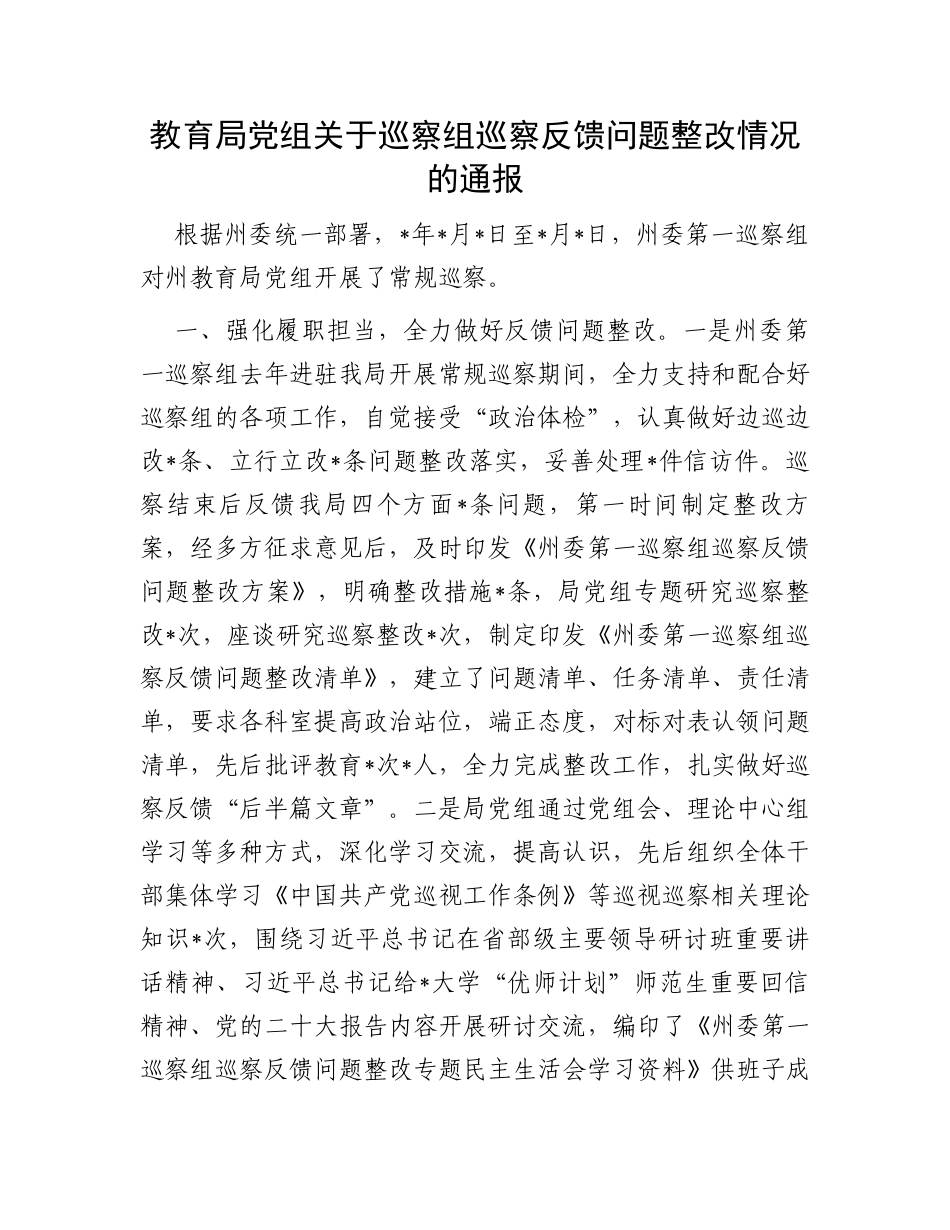 教育局党组关于巡察组巡察反馈问题整改情况的通报

根据州委统一部署，*年*月*日至*月*日，州委第一巡察组对州教育局党组开展了常规巡察。

一、强化履职担当，全力做好反馈问题整改。一是州委第一巡察组去年进驻我局开展常规巡察期间，全力支持和配合好巡察组的各项工作，自觉接受“政治体检”，认真做好边巡边改*条、立行立改*条问题整改落实，妥善处理*件信访件。巡察结束后反馈我局四个方面*条问题，第一时间制定整改方案，经多方征求意见后，及时印发《州委第一巡察组巡察反馈问题整改方案》，明确整改措施*条，局党组专题研究巡察整改*次，座谈研究巡察整改*次，制定印发《州委第一巡察组巡察反馈问题整改清单》，建立了问题清单、任务清单、责任清单，要求各科室提高政治站位，端正态度，对标对表认领问题清单，先后批评教育*次*人，全力完成整改工作，扎实做好巡察反馈“后半篇文章”。二是局党组通过党组会、理论中心组学习等多种方式，深化学习交流，提高认识，先后组织全体干部集体学习《中国共产党巡视工作条例》等巡视巡察相关理论知识*次，围绕习近平总书记在省部级主要领导研讨班重要讲话精神、习近平总书记给*大学“优师计划”师范生重要回信精神、党的二十大报告内容开展研讨交流，编印了《州委第一巡察组巡察反馈问题整改专题民主生活会学习资料》供班子成